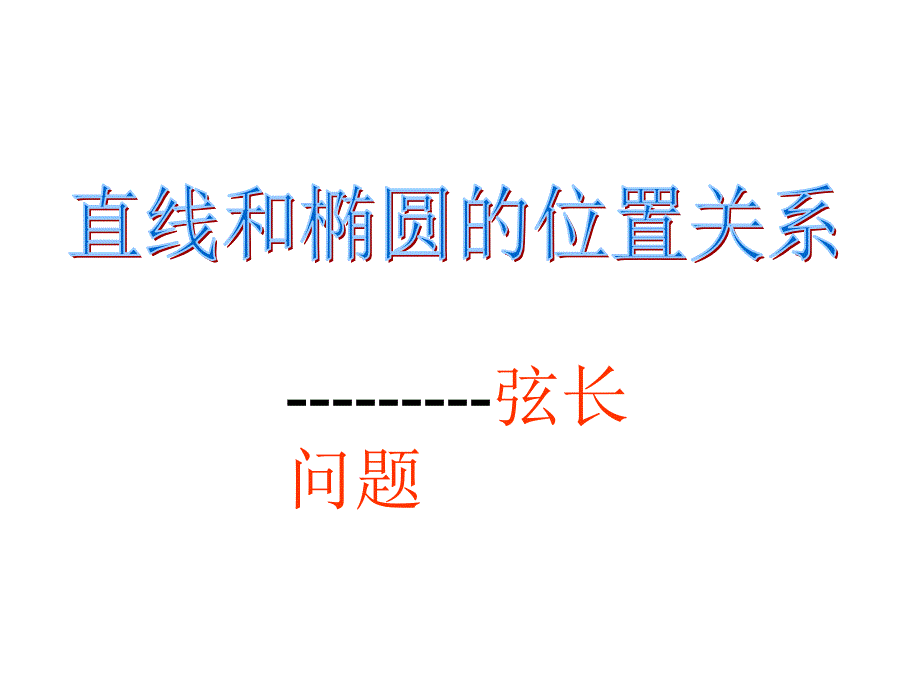 直线和椭圆的位置关系

---------弦长问题